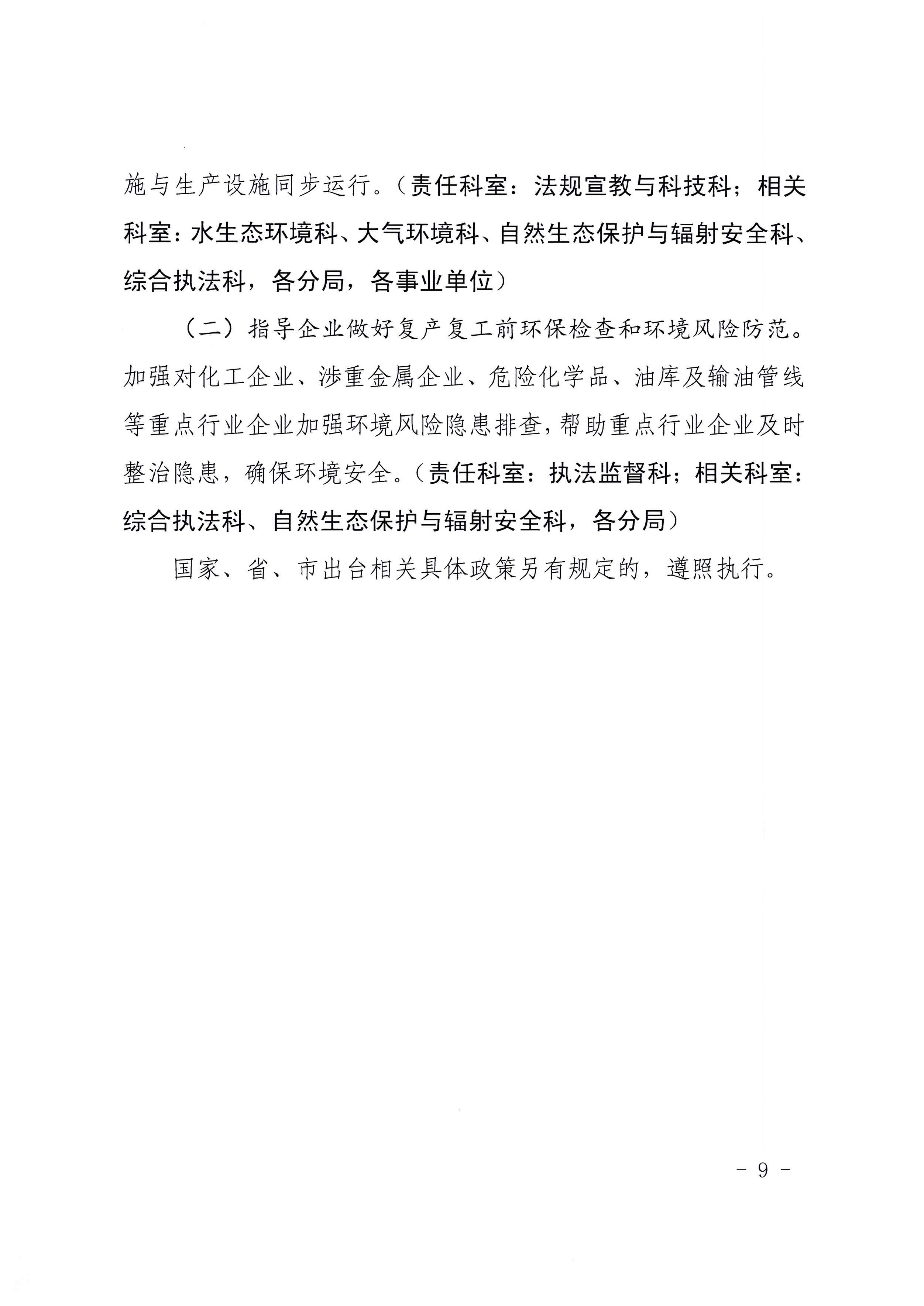 施与生产设施同步运行。（责任科室：法规宣教与科技科；相关科室：水生态环境科、大气环境科、自然生态保护与辐射安全科、综合执法科，各分局，各事业单位）

（二）指导企业做好复产复工前环保检查和环境风险防范。加强对化工企业、涉重金属企业、危险化学品、油库及输油管线等重点行业企业加强环境风险隐患排查，帮助重点行业企业及时整治隐患，确保环境安全。（责任科室：执法监督科；相关科室：综合执法科、自然生态保护与辐射安全科，各分局）

国家、省、市出台相关具体政策另有规定的，遵照执行。

- 9 -